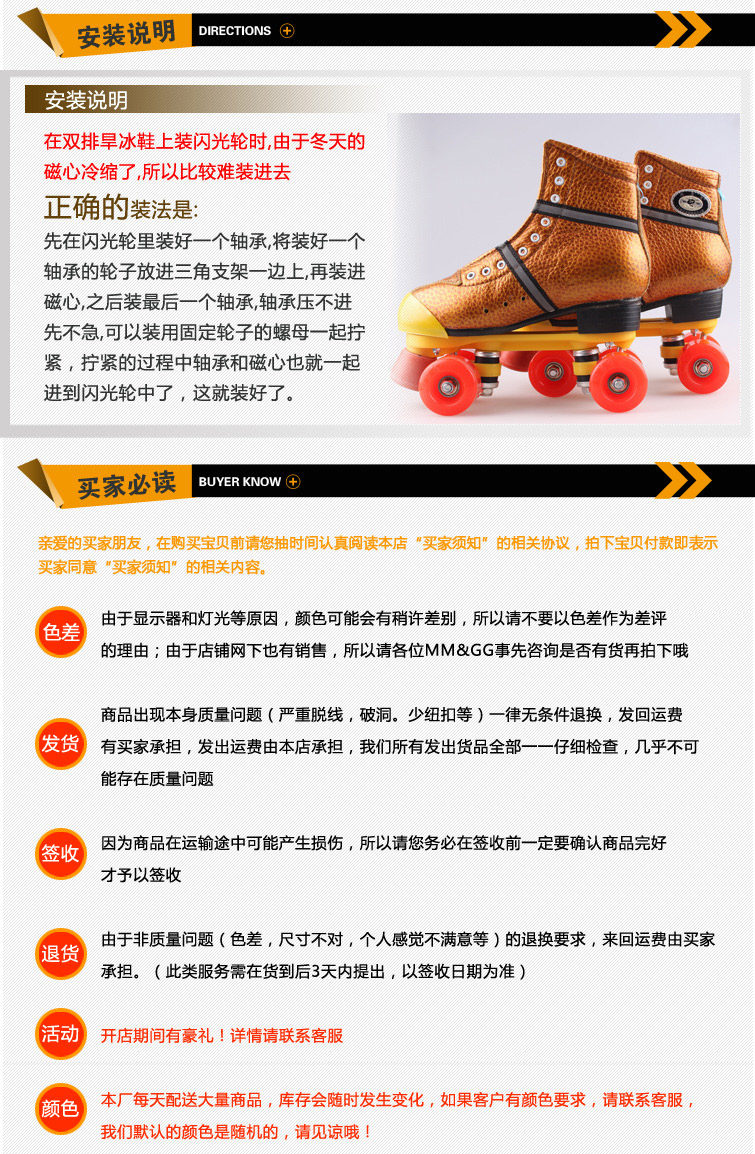 安装说明 DIRECTIONS

安装说明

在双排旱冰鞋上装闪光轮时,由于冬天的磁心冷缩了,所以比较难装进去

正确的装法是:

先在闪光轮里装好一个轴承,将装好一个轴承的轮子放进三角支架一边上,再装进磁心,之后装最后一个轴承,轴承压不进先不急,可以装用固定轮子的螺母一起拧紧，拧紧的过程中轴承和磁心也就一起进到闪光轮中了，这就装好了。

买家必读 BUYER KNOW

亲爱的买家朋友，在购买宝贝前请您抽时间认真阅读本店“买家须知”的相关协议，拍下宝贝付款即表示买家同意“买家须知”的相关内容。

色差 由于显示器和灯光等原因，颜色可能会有稍许差别，所以请不要以色差作为差评的理由；由于店铺网下也有销售，所以请各位MM&GG事先咨询是否有货再拍下哦

发货 商品出现本身质量问题（严重脱线，破洞。少纽扣等）一律无条件退换，发回运费有买家承担，发出运费由本店承担，我们所有发出货品全部一一仔细检查，几乎不可能存在质量问题

签收 因为商品在运输途中可能产生损伤，所以请您务必在签收前一定要确认商品完好才予以签收

退货 由于非质量问题（色差，尺寸不对，个人感觉不满意等）的退换要求，来回运费由买家承担。（此类服务需在货到后3天内提出，以签收日期为准）

活动 开店期间有豪礼！详情请联系客服

颜色 本厂每天配送大量商品，库存会随时发生变化，如果客户有颜色要求，请联系客服，我们默认的颜色是随机的，请见谅哦！